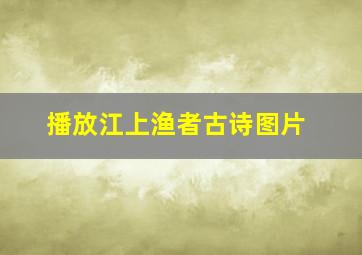 播放江上渔者古诗图片